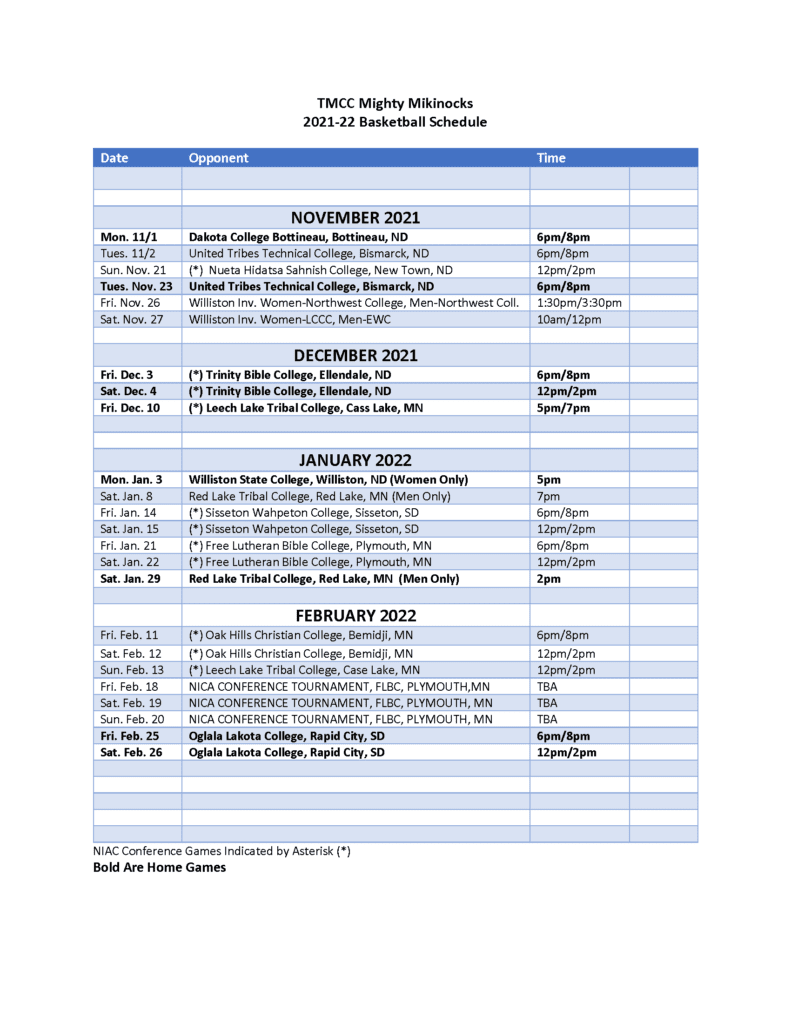 TMCC Mighty Mikinocks
2021-22 Basketball Schedule

| Date | Opponent | Time | |
|---|---|---|---|
| | | | |
| | | | |
| | NOVEMBER 2021 | | |
| Mon. 11/1 | Dakota College Bottineau, Bottineau, ND | 6pm/8pm | |
| Tues. 11/2 | United Tribes Technical College, Bismarck, ND | 6pm/8pm | |
| Sun. Nov. 21 | (*) Nueta Hidatsa Sahnish College, New Town, ND | 12pm/2pm | |
| Tues. Nov. 23 | United Tribes Technical College, Bismarck, ND | 6pm/8pm | |
| Fri. Nov. 26 | Williston Inv. Women-Northwest College, Men-Northwest Coll. | 1:30pm/3:30pm | |
| Sat. Nov. 27 | Williston Inv. Women-LCCC, Men-EWC | 10am/12pm | |
| | | | |
| | DECEMBER 2021 | | |
| Fri. Dec. 3 | (*) Trinity Bible College, Ellendale, ND | 6pm/8pm | |
| Sat. Dec. 4 | (*) Trinity Bible College, Ellendale, ND | 12pm/2pm | |
| Fri. Dec. 10 | (*) Leech Lake Tribal College, Cass Lake, MN | 5pm/7pm | |
| | | | |
| | | | |
| | JANUARY 2022 | | |
| Mon. Jan. 3 | Williston State College, Williston, ND (Women Only) | 5pm | |
| Sat. Jan. 8 | Red Lake Tribal College, Red Lake, MN (Men Only) | 7pm | |
| Fri. Jan. 14 | (*) Sisseton Wahpeton College, Sisseton, SD | 6pm/8pm | |
| Sat. Jan. 15 | (*) Sisseton Wahpeton College, Sisseton, SD | 12pm/2pm | |
| Fri. Jan. 21 | (*) Free Lutheran Bible College, Plymouth, MN | 6pm/8pm | |
| Sat. Jan. 22 | (*) Free Lutheran Bible College, Plymouth, MN | 12pm/2pm | |
| Sat. Jan. 29 | Red Lake Tribal College, Red Lake, MN (Men Only) | 2pm | |
| | | | |
| | FEBRUARY 2022 | | |
| Fri. Feb. 11 | (*) Oak Hills Christian College, Bemidji, MN | 6pm/8pm | |
| Sat. Feb. 12 | (*) Oak Hills Christian College, Bemidji, MN | 12pm/2pm | |
| Sun. Feb. 13 | (*) Leech Lake Tribal College, Case Lake, MN | 12pm/2pm | |
| Fri. Feb. 18 | NICA CONFERENCE TOURNAMENT, FLBC, PLYMOUTH,MN | TBA | |
| Sat. Feb. 19 | NICA CONFERENCE TOURNAMENT, FLBC, PLYMOUTH, MN | TBA | |
| Sun. Feb. 20 | NICA CONFERENCE TOURNAMENT, FLBC, PLYMOUTH, MN | TBA | |
| Fri. Feb. 25 | Oglala Lakota College, Rapid City, SD | 6pm/8pm | |
| Sat. Feb. 26 | Oglala Lakota College, Rapid City, SD | 12pm/2pm | |
| | | | |
| | | | |
| | | | |
| | | | |
| | | | |

NIAC Conference Games Indicated by Asterisk (*)
Bold Are Home Games